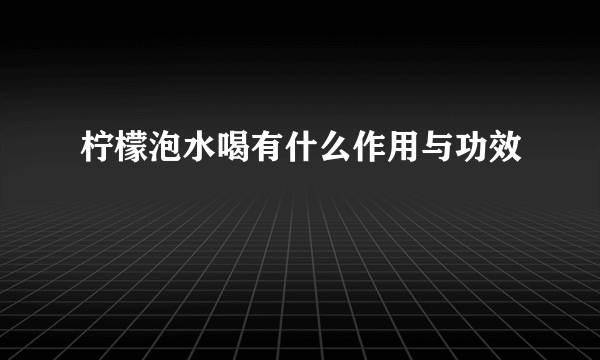 柠檬泡水喝有什么作用与功效